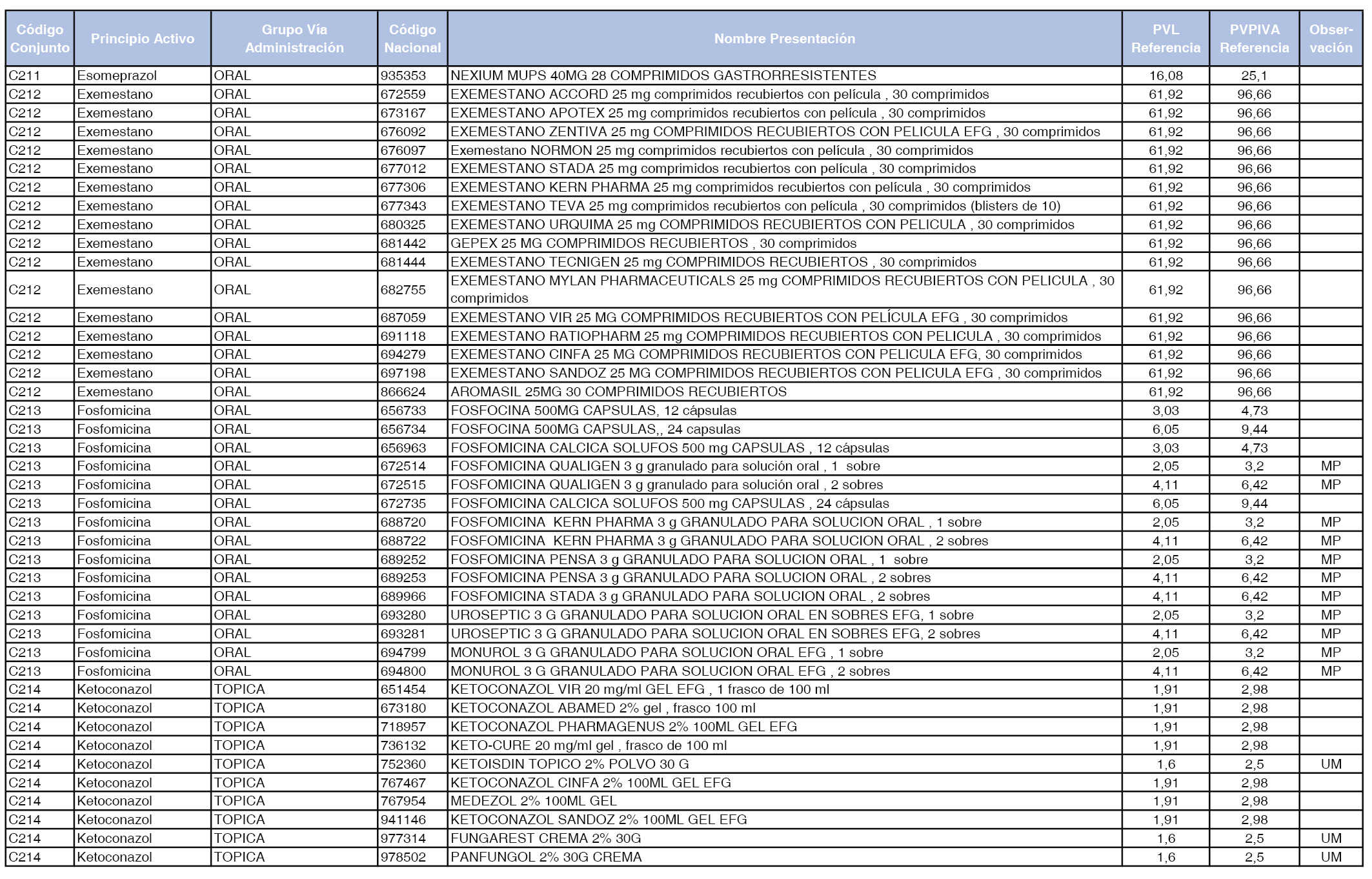 | Código Conjunto | Principio Activo | Grupo Vía Administración | Código Nacional | Nombre Presentación | PVL Referencia | PVPIVA Referencia | Observación |
|---|---|---|---|---|---|---|---|
| C211 | Esomeprazol | ORAL | 935353 | NEXIUM MUPS 40MG 28 COMPRIMIDOS GASTRORRESISTENTES | 16,08 | 25,1 | |
| C212 | Exemestano | ORAL | 672559 | EXEMESTANO ACCORD 25 mg comprimidos recubiertos con película , 30 comprimidos | 61,92 | 96,66 | |
| C212 | Exemestano | ORAL | 673167 | EXEMESTANO APOTEX 25 mg comprimidos recubiertos con película , 30 comprimidos | 61,92 | 96,66 | |
| C212 | Exemestano | ORAL | 676092 | EXEMESTANO ZENTIVA 25 mg COMPRIMIDOS RECUBIERTOS CON PELICULA EFG , 30 comprimidos | 61,92 | 96,66 | |
| C212 | Exemestano | ORAL | 676097 | Exemestano NORMON 25 mg comprimidos recubiertos con película , 30 comprimidos | 61,92 | 96,66 | |
| C212 | Exemestano | ORAL | 677012 | EXEMESTANO STADA 25 mg comprimidos recubiertos con película , 30 comprimidos | 61,92 | 96,66 | |
| C212 | Exemestano | ORAL | 677306 | EXEMESTANO KERN PHARMA 25 mg comprimidos recubiertos con película , 30 comprimidos | 61,92 | 96,66 | |
| C212 | Exemestano | ORAL | 677343 | EXEMESTANO TEVA 25 mg comprimidos recubiertos con película , 30 comprimidos (blisters de 10) | 61,92 | 96,66 | |
| C212 | Exemestano | ORAL | 680325 | EXEMESTANO URQUIMA 25 mg COMPRIMIDOS RECUBIERTOS CON PELICULA , 30 comprimidos | 61,92 | 96,66 | |
| C212 | Exemestano | ORAL | 681442 | GEPEX 25 MG COMPRIMIDOS RECUBIERTOS , 30 comprimidos | 61,92 | 96,66 | |
| C212 | Exemestano | ORAL | 681444 | EXEMESTANO TECNIGEN 25 mg COMPRIMIDOS RECUBIERTOS , 30 comprimidos | 61,92 | 96,66 | |
| C212 | Exemestano | ORAL | 682755 | EXEMESTANO MYLAN PHARMACEUTICALS 25 mg COMPRIMIDOS RECUBIERTOS CON PELICULA , 30 comprimidos | 61,92 | 96,66 | |
| C212 | Exemestano | ORAL | 687059 | EXEMESTANO VIR 25 MG COMPRIMIDOS RECUBIERTOS CON PELÍCULA EFG , 30 comprimidos | 61,92 | 96,66 | |
| C212 | Exemestano | ORAL | 691118 | EXEMESTANO RATIOPHARM 25 mg COMPRIMIDOS RECUBIERTOS CON PELICULA , 30 comprimidos | 61,92 | 96,66 | |
| C212 | Exemestano | ORAL | 694279 | EXEMESTANO CINFA 25 MG COMPRIMIDOS RECUBIERTOS CON PELICULA EFG, 30 comprimidos | 61,92 | 96,66 | |
| C212 | Exemestano | ORAL | 697198 | EXEMESTANO SANDOZ 25 MG COMPRIMIDOS RECUBIERTOS CON PELICULA EFG , 30 comprimidos | 61,92 | 96,66 | |
| C212 | Exemestano | ORAL | 866624 | AROMASIL 25MG 30 COMPRIMIDOS RECUBIERTOS | 61,92 | 96,66 | |
| C213 | Fosfomicina | ORAL | 656733 | FOSFOCINA 500MG CAPSULAS, 12 cápsulas | 3,03 | 4,73 | |
| C213 | Fosfomicina | ORAL | 656734 | FOSFOCINA 500MG CAPSULAS,, 24 capsulas | 6,05 | 9,44 | |
| C213 | Fosfomicina | ORAL | 656963 | FOSFOMICINA CALCICA SOLUFOS 500 mg CAPSULAS , 12 cápsulas | 3,03 | 4,73 | |
| C213 | Fosfomicina | ORAL | 672514 | FOSFOMICINA QUALIGEN 3 g granulado para solución oral , 1 sobre | 2,05 | 3,2 | MP |
| C213 | Fosfomicina | ORAL | 672515 | FOSFOMICINA QUALIGEN 3 g granulado para solución oral , 2 sobres | 4,11 | 6,42 | MP |
| C213 | Fosfomicina | ORAL | 672735 | FOSFOMICINA CALCICA SOLUFOS 500 mg CAPSULAS , 24 cápsulas | 6,05 | 9,44 | |
| C213 | Fosfomicina | ORAL | 688720 | FOSFOMICINA KERN PHARMA 3 g GRANULADO PARA SOLUCION ORAL , 1 sobre | 2,05 | 3,2 | MP |
| C213 | Fosfomicina | ORAL | 688722 | FOSFOMICINA KERN PHARMA 3 g GRANULADO PARA SOLUCION ORAL , 2 sobres | 4,11 | 6,42 | MP |
| C213 | Fosfomicina | ORAL | 689252 | FOSFOMICINA PENSA 3 g GRANULADO PARA SOLUCION ORAL , 1 sobre | 2,05 | 3,2 | MP |
| C213 | Fosfomicina | ORAL | 689253 | FOSFOMICINA PENSA 3 g GRANULADO PARA SOLUCION ORAL , 2 sobres | 4,11 | 6,42 | MP |
| C213 | Fosfomicina | ORAL | 689966 | FOSFOMICINA STADA 3 g GRANULADO PARA SOLUCION ORAL , 2 sobres | 4,11 | 6,42 | MP |
| C213 | Fosfomicina | ORAL | 693280 | UROSEPTIC 3 G GRANULADO PARA SOLUCION ORAL EN SOBRES EFG, 1 sobre | 2,05 | 3,2 | MP |
| C213 | Fosfomicina | ORAL | 693281 | UROSEPTIC 3 G GRANULADO PARA SOLUCION ORAL EN SOBRES EFG, 2 sobres | 4,11 | 6,42 | MP |
| C213 | Fosfomicina | ORAL | 694799 | MONUROL 3 G GRANULADO PARA SOLUCION ORAL EFG , 1 sobre | 2,05 | 3,2 | MP |
| C213 | Fosfomicina | ORAL | 694800 | MONUROL 3 G GRANULADO PARA SOLUCION ORAL EFG , 2 sobres | 4,11 | 6,42 | MP |
| C214 | Ketoconazol | TOPICA | 651454 | KETOCONAZOL VIR 20 mg/ml GEL EFG , 1 frasco de 100 ml | 1,91 | 2,98 | |
| C214 | Ketoconazol | TOPICA | 673180 | KETOCONAZOL ABAMED 2% gel , frasco 100 ml | 1,91 | 2,98 | |
| C214 | Ketoconazol | TOPICA | 718957 | KETOCONAZOL PHARMAGENUS 2% 100ML GEL EFG | 1,91 | 2,98 | |
| C214 | Ketoconazol | TOPICA | 736132 | KETO-CURE 20 mg/ml gel , frasco de 100 ml | 1,91 | 2,98 | |
| C214 | Ketoconazol | TOPICA | 752360 | KETOISDIN TOPICO 2% POLVO 30 G | 1,6 | 2,5 | UM |
| C214 | Ketoconazol | TOPICA | 767467 | KETOCONAZOL CINFA 2% 100ML GEL EFG | 1,91 | 2,98 | |
| C214 | Ketoconazol | TOPICA | 767954 | MEDEZOL 2% 100ML GEL | 1,91 | 2,98 | |
| C214 | Ketoconazol | TOPICA | 941146 | KETOCONAZOL SANDOZ 2% 100ML GEL EFG | 1,91 | 2,98 | |
| C214 | Ketoconazol | TOPICA | 977314 | FUNGAREST CREMA 2% 30G | 1,6 | 2,5 | UM |
| C214 | Ketoconazol | TOPICA | 978502 | PANFUNGOL 2% 30G CREMA | 1,6 | 2,5 | UM |